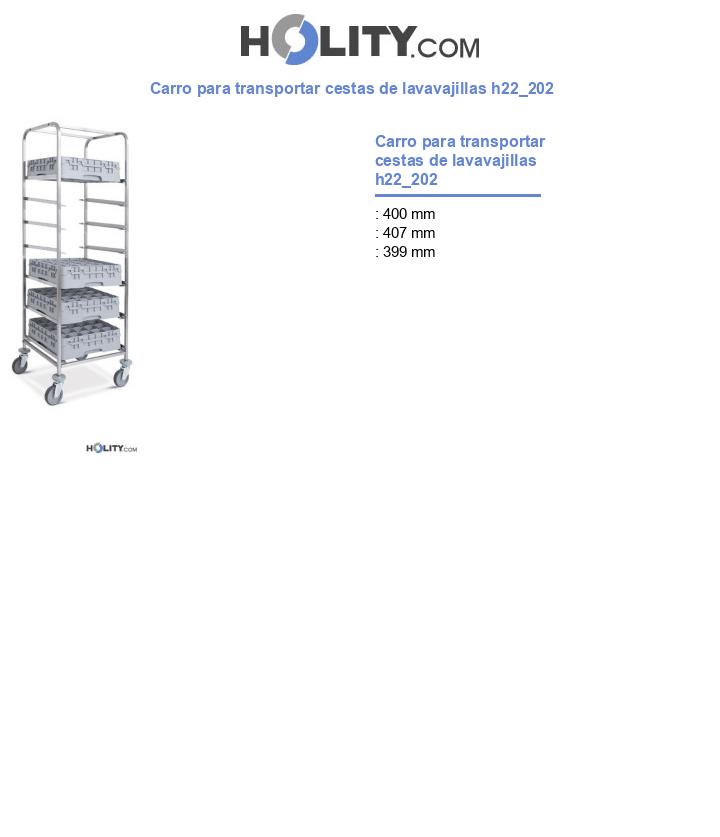 HOLITY.COM

Carro para transportar cestas de lavavajillas h22_202

Carro para transportar cestas de lavavajillas h22_202

: 400 mm
: 407 mm
: 399 mm

HOLITY.COM